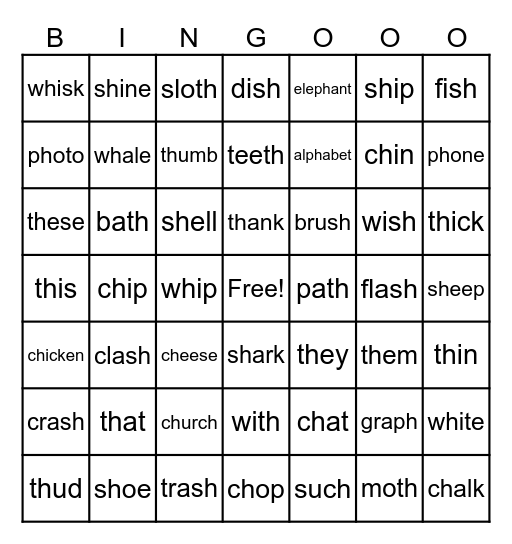 | B | I | N | G | O | O | O |
|---|---|---|---|---|---|---|
| whisk | shine | sloth | dish | elephant | ship | fish |
| photo | whale | thumb | teeth | alphabet | chin | phone |
| these | bath | shell | thank | brush | wish | thick |
| this | chip | whip | Free! | path | flash | sheep |
| chicken | clash | cheese | shark | they | them | thin |
| crash | that | church | with | chat | graph | white |
| thud | shoe | trash | chop | such | moth | chalk |